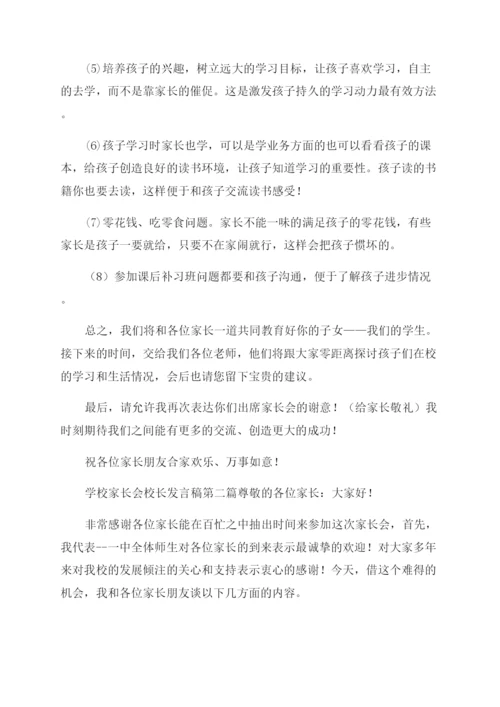 ⑸培养孩子的兴趣，树立远大的学习目标，让孩子喜欢学习，自主的去学，而不是靠家长的催促。这是激发孩子持久的学习动力最有效方法。

⑹孩子学习时家长也学，可以是学业务方面的也可以看看孩子的课本，给孩子创造良好的读书环境，让孩子知道学习的重要性。孩子读的书籍你也要去读，这样便于和孩子交流读书感受！

⑺零花钱、吃零食问题。家长不能一味的满足孩子的零花钱，有些家长是孩子一要就给，只要不在家闹就行，这样会把孩子惯坏的。

（8）参加课后补习班问题都要和孩子沟通，便于了解孩子进步情况。

总之，我们将和各位家长一道共同教育好你的子女——我们的学生。接下来的时间，交给我们各位老师，他们将跟大家零距离探讨孩子们在校的学习和生活情况，会后也请您留下宝贵的建议。

最后，请允许我再次表达你们出席家长会的谢意！（给家长敬礼）我时刻期待我们之间能有更多的交流、创造更大的成功！

祝各位家长朋友合家欢乐、万事如意！

学校家长会校长发言稿第二篇尊敬的各位家长：大家好！

非常感谢各位家长能在百忙之中抽出时间来参加这次家长会，首先，我代表--一中全体师生对各位家长的到来表示最诚挚的欢迎！对大家多年来对我校的发展倾注的关心和支持表示衷心的感谢！今天，借这个难得的机会，我和各位家长朋友谈以下几方面的内容。